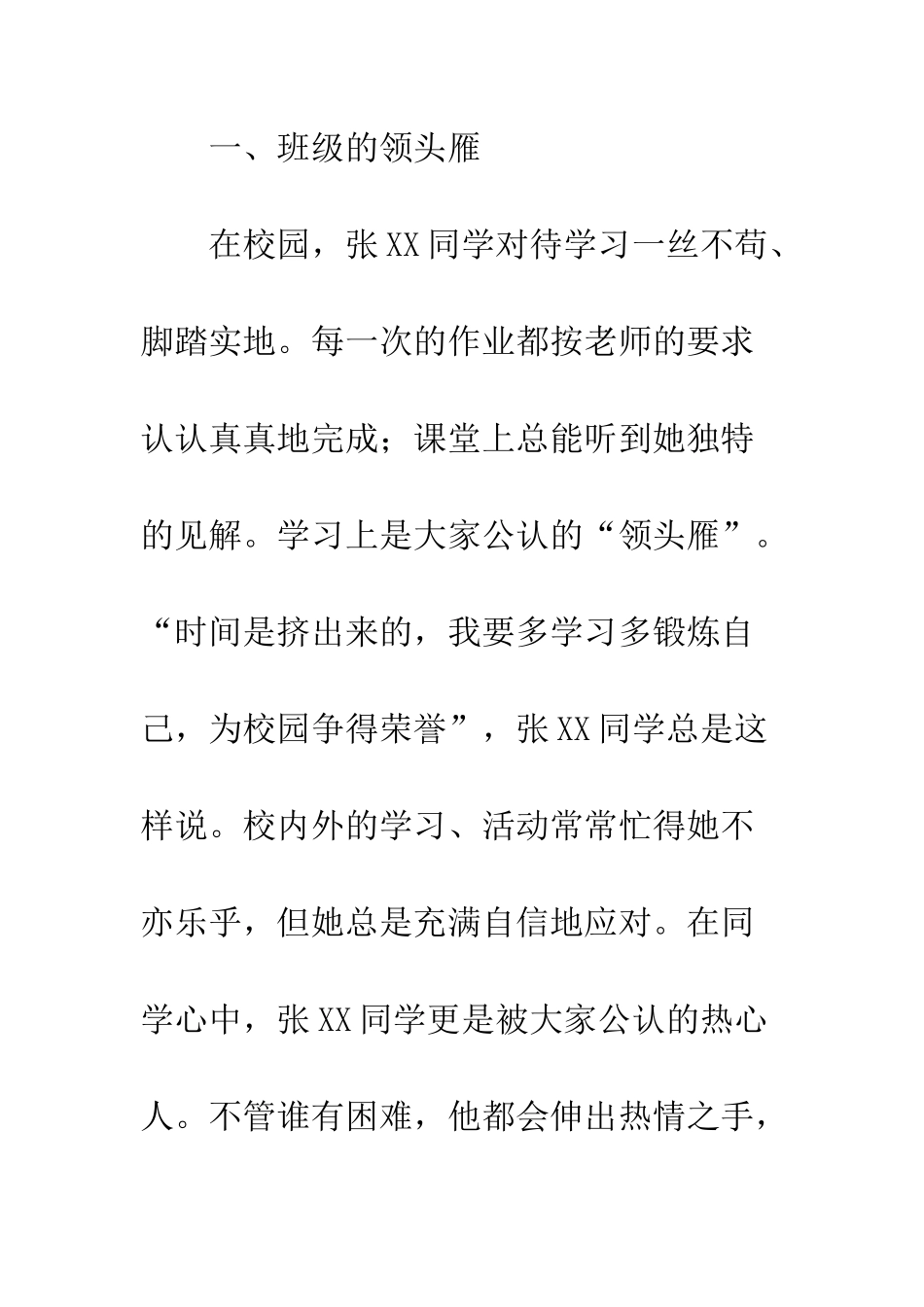 一、班级的领头雁

在校园，张XX同学对待学习一丝不苟、脚踏实地。每一次的作业都按老师的要求认认真真地完成；课堂上总能听到她独特的见解。学习上是大家公认的“领头雁”。“时间是挤出来的，我要多学习多锻炼自己，为校园争得荣誉”，张XX同学总是这样说。校内外的学习、活动常常忙得她不亦乐乎，但她总是充满自信地应对。在同学心中，张XX同学更是被大家公认的热心人。不管谁有困难，他都会伸出热情之手，